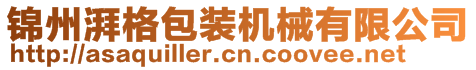 锦州湃格包装机械有限公司
http://asaquiller.cn.coovee.net